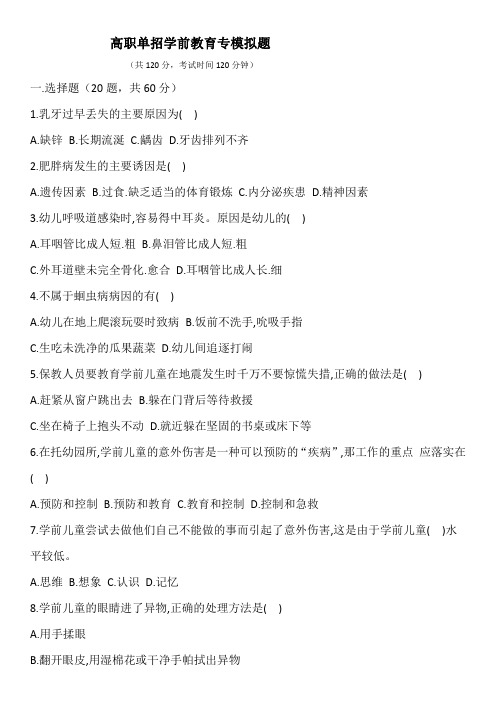 高职单招学前教育专模拟题

（共 120 分，考试时间 120 分钟）

一.选择题（20 题，共 60 分）

1.乳牙过早丢失的主要原因为(　)

A.缺锌 B.长期流涎 C.龋齿 D.牙齿排列不齐

2.肥胖病发生的主要诱因是(　)

A.遗传因素 B.过食.缺乏适当的体育锻炼 C.内分泌疾患 D.精神因素

3.幼儿呼吸道感染时,容易得中耳炎。原因是幼儿的(　)

A.耳咽管比成人短.粗 B.鼻泪管比成人短.粗

C.外耳道壁未完全骨化.愈合 D.耳咽管比成人长.细

4.不属于蛔虫病病因的有(　)

A.幼儿在地上爬滚玩耍时致病 B.饭前不洗手,吮吸手指

C.生吃未洗净的瓜果蔬菜 D.幼儿间追逐打闹

5.保教人员要教育学前儿童在地震发生时千万不要惊慌失措,正确的做法是(　)

A.赶紧从窗户跳出去 B.躲在门背后等待救援

C.坐在椅子上抱头不动 D.就近躲在坚固的书桌或床下等

6.在托幼园所,学前儿童的意外伤害是一种可以预防的“疾病”,那工作的重点 应落实在(　)

A.预防和控制 B.预防和教育 C.教育和控制 D.控制和急救

7.学前儿童尝试去做他们自己不能做的事而引起了意外伤害,这是由于学前儿童(　)水平较低。

A.思维 B.想象 C.认识 D.记忆

8.学前儿童的眼睛进了异物,正确的处理方法是(　)

A.用手揉眼

B.翻开眼皮,用湿棉花或干净手帕拭出异物